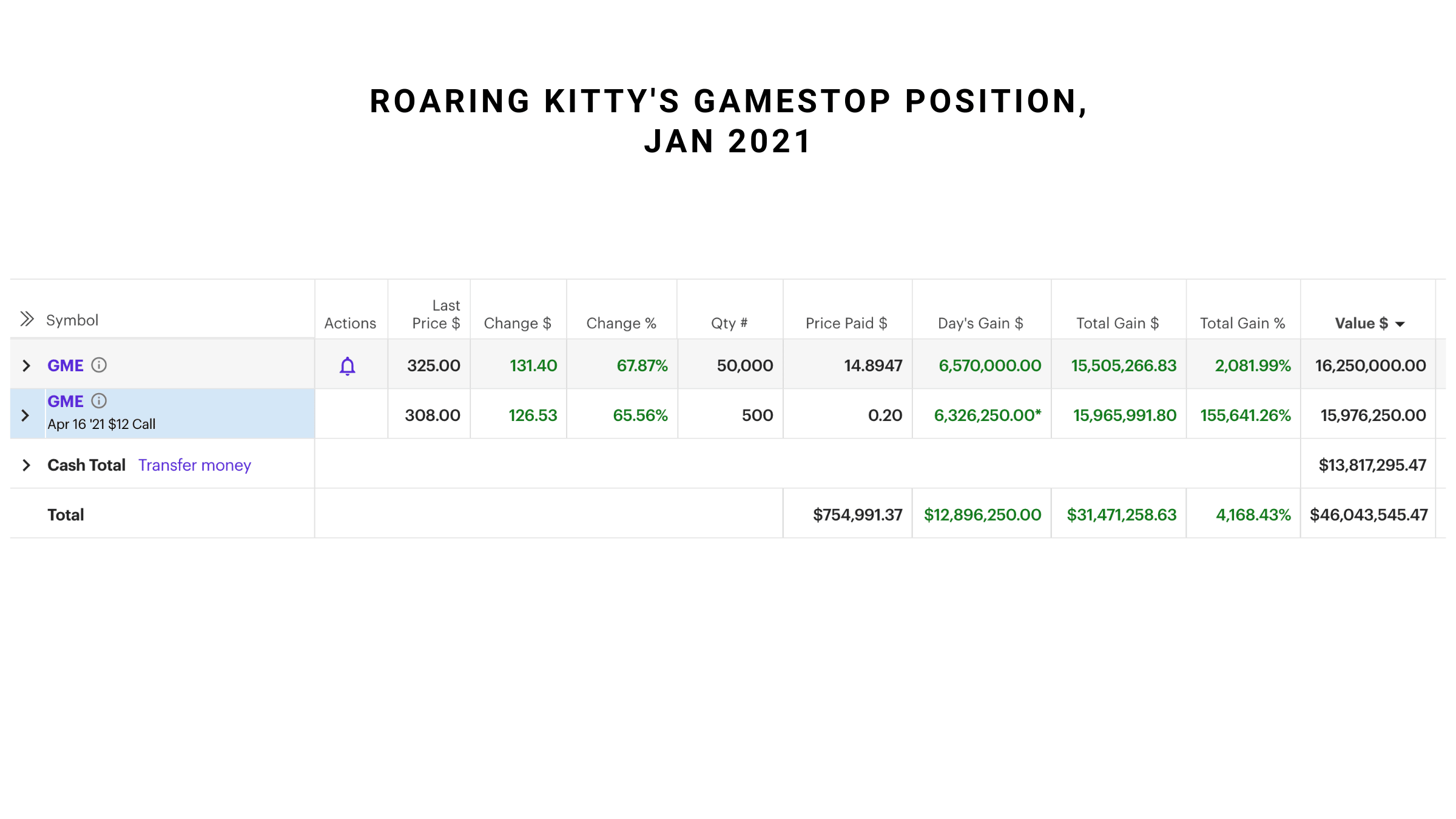 ROARING KITTY'S GAMESTOP POSITION, JAN 2021

| Symbol | Actions | Last Price $ | Change $ | Change % | Qty # | Price Paid $ | Day's Gain $ | Total Gain $ | Total Gain % | Value $ |
|---|---|---|---|---|---|---|---|---|---|---|
| GME | | 325.00 | 131.40 | 67.87% | 50,000 | 14.8947 | 6,570,000.00 | 15,505,266.83 | 2,081.99% | 16,250,000.00 |
| GME Apr 16 '21 $12 Call | | 308.00 | 126.53 | 65.56% | 500 | 0.20 | 6,326,250.00* | 15,965,991.80 | 155,641.26% | 15,976,250.00 |
| Cash Total Transfer money | | | | | | | | | | $13,817,295.47 |
| Total | | | | | | $754,991.37 | $12,896,250.00 | $31,471,258.63 | 4,168.43% | $46,043,545.47 |